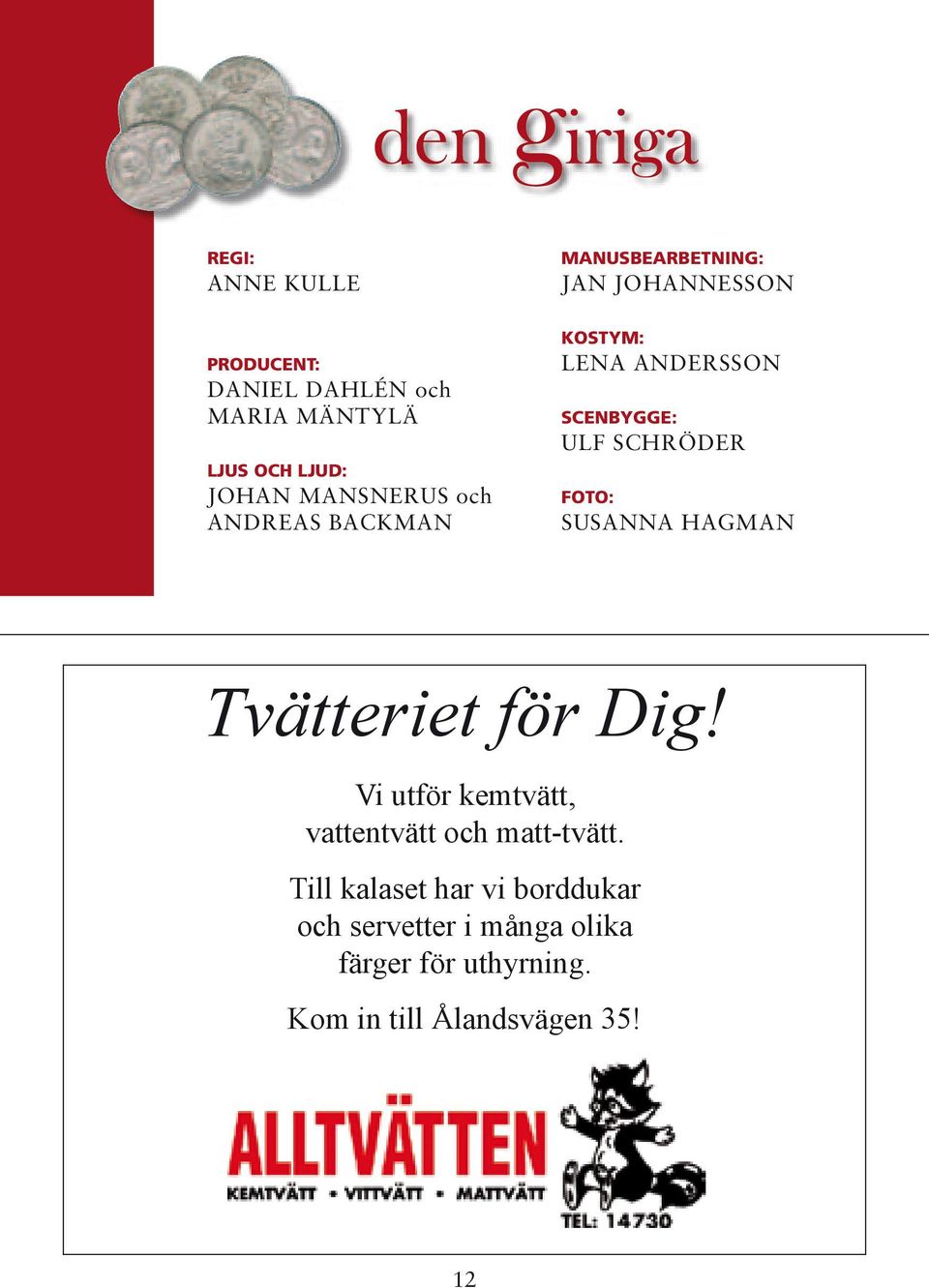 den giriga

REGI:
ANNE KULLE

PRODUCENT:
DANIEL DAHLÉN och MARIA MÄNTYLÄ

LJUS OCH LJUD:
JOHAN MANSNERUS och ANDREAS BACKMAN

MANUSBEARBETNING:
JAN JOHANNESSON

KOSTYM:
LENA ANDERSSON

SCENBYGGE:
ULF SCHRÖDER

FOTO:
SUSANNA HAGMAN

Tvätteriet för Dig!

Vi utför kemtvätt, vattentvätt och matt-tvätt.

Till kalaset har vi borddukar och servetter i många olika färger för uthyrning.

Kom in till Ålandsvägen 35!

ALLTVÄTTEN
KEMTVÄTT • VITTVÄTT • MATTVÄTT
TEL: 14730

12